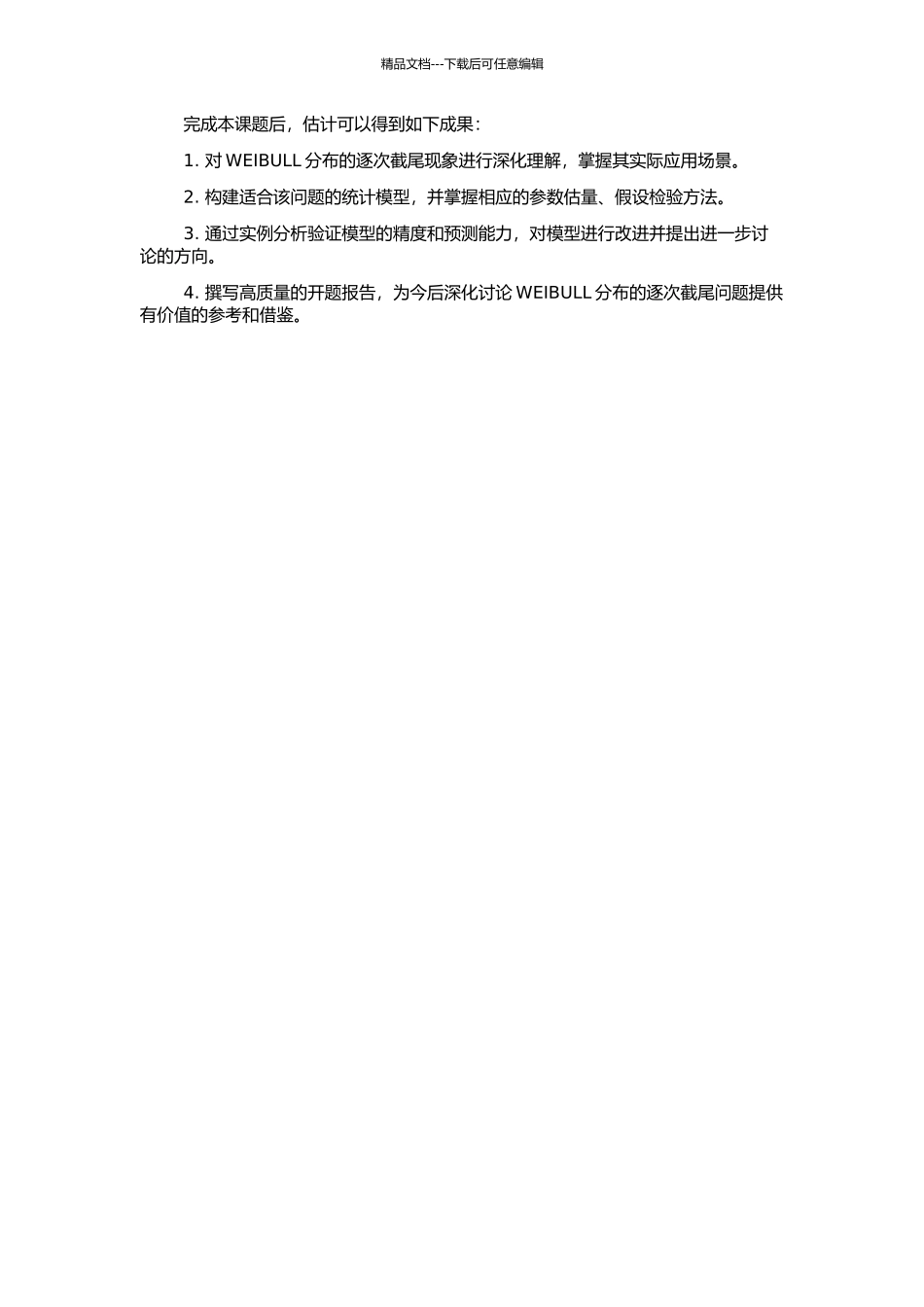 精品文档---下载后可任意编辑

完成本课题后，估计可以得到如下成果：

1. 对 WEIBULL 分布的逐次截尾现象进行深化理解，掌握其实际应用场景。

2. 构建适合该问题的统计模型，并掌握相应的参数估量、假设检验方法。

3. 通过实例分析验证模型的精度和预测能力，对模型进行改进并提出进一步讨论的方向。

4. 撰写高质量的开题报告，为今后深化讨论 WEIBULL 分布的逐次截尾问题提供有价值的参考和借鉴。